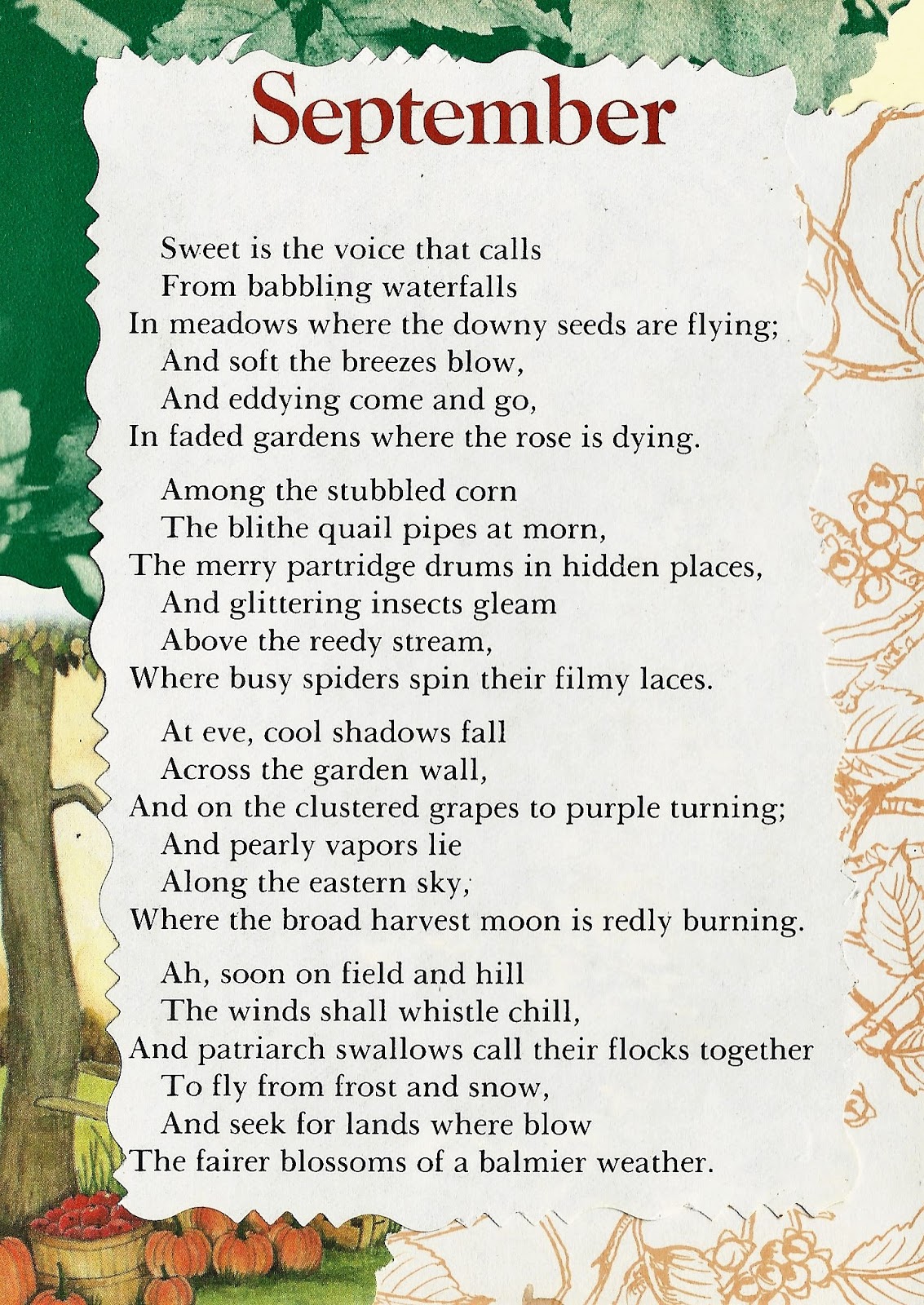 September

Sweet is the voice that calls
From babbling waterfalls
In meadows where the downy seeds are flying;
And soft the breezes blow,
And eddying come and go,
In faded gardens where the rose is dying.

Among the stubbled corn
The blithe quail pipes at morn,
The merry partridge drums in hidden places,
And glittering insects gleam
Above the reedy stream,
Where busy spiders spin their filmy laces.

At eve, cool shadows fall
Across the garden wall,
And on the clustered grapes to purple turning;
And pearly vapors lie
Along the eastern sky,
Where the broad harvest moon is redly burning.

Ah, soon on field and hill
The winds shall whistle chill,
And patriarch swallows call their flocks together
To fly from frost and snow,
And seek for lands where blow
The fairer blossoms of a balmier weather.